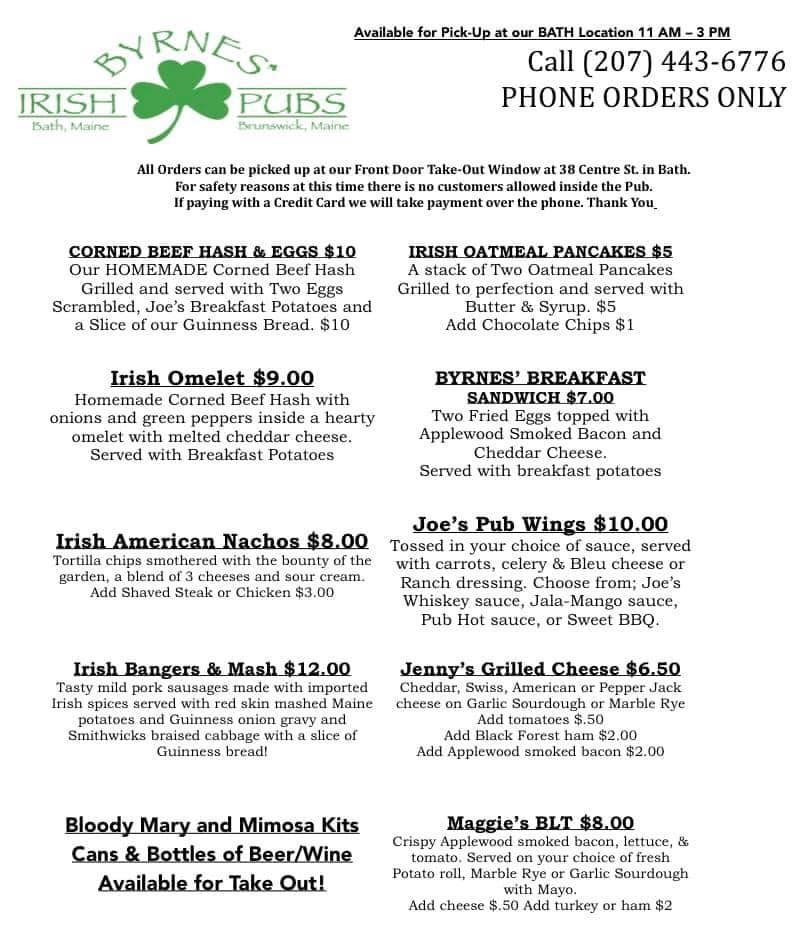 BYRNES'
IRISH PUBS
Bath, Maine
Brunswick, Maine

Available for Pick-Up at our BATH Location 11 AM – 3 PM
Call (207) 443-6776
PHONE ORDERS ONLY

All Orders can be picked up at our Front Door Take-Out Window at 38 Centre St. in Bath.
For safety reasons at this time there is no customers allowed inside the Pub.
If paying with a Credit Card we will take payment over the phone. Thank You

CORNED BEEF HASH & EGGS $10
Our HOMEMADE Corned Beef Hash Grilled and served with Two Eggs Scrambled, Joe's Breakfast Potatoes and a Slice of our Guinness Bread. $10

Irish Omelet $9.00
Homemade Corned Beef Hash with onions and green peppers inside a hearty omelet with melted cheddar cheese. Served with Breakfast Potatoes

Irish American Nachos $8.00
Tortilla chips smothered with the bounty of the garden, a blend of 3 cheeses and sour cream. Add Shaved Steak or Chicken $3.00

Irish Bangers & Mash $12.00
Tasty mild pork sausages made with imported Irish spices served with red skin mashed Maine potatoes and Guinness onion gravy and Smithwicks braised cabbage with a slice of Guinness bread!

Bloody Mary and Mimosa Kits
Cans & Bottles of Beer/Wine
Available for Take Out!

IRISH OATMEAL PANCAKES $5
A stack of Two Oatmeal Pancakes Grilled to perfection and served with Butter & Syrup. $5
Add Chocolate Chips $1

BYRNES' BREAKFAST SANDWICH $7.00
Two Fried Eggs topped with Applewood Smoked Bacon and Cheddar Cheese.
Served with breakfast potatoes

Joe's Pub Wings $10.00
Tossed in your choice of sauce, served with carrots, celery & Bleu cheese or Ranch dressing. Choose from; Joe's Whiskey sauce, Jala-Mango sauce, Pub Hot sauce, or Sweet BBQ.

Jenny's Grilled Cheese $6.50
Cheddar, Swiss, American or Pepper Jack cheese on Garlic Sourdough or Marble Rye
Add tomatoes $.50
Add Black Forest ham $2.00
Add Applewood smoked bacon $2.00

Maggie's BLT $8.00
Crispy Applewood smoked bacon, lettuce, & tomato. Served on your choice of fresh Potato roll, Marble Rye or Garlic Sourdough with Mayo.
Add cheese $.50 Add turkey or ham $2